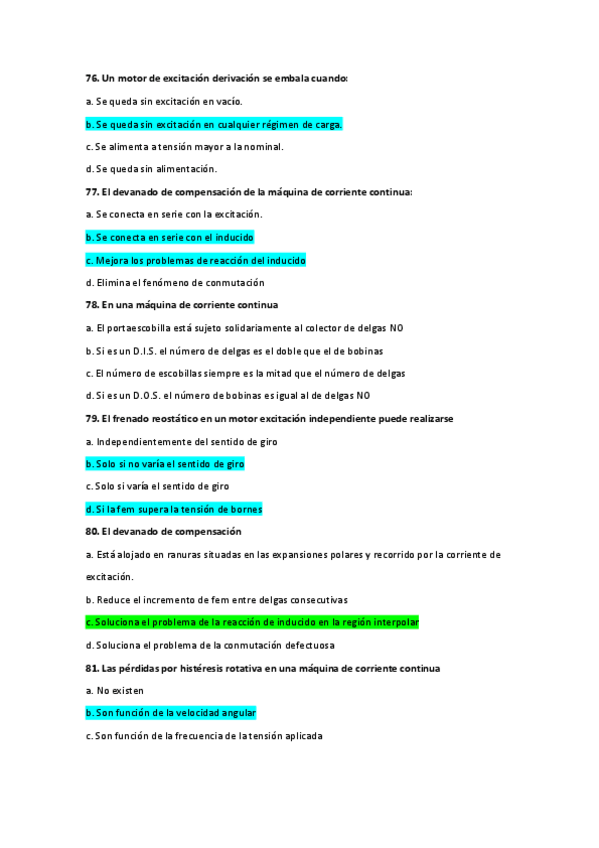 76. Un motor de excitación derivación se embala cuando:

a. Se queda sin excitación en vacío.

b. Se queda sin excitación en cualquier régimen de carga.

c. Se alimenta a tensión mayor a la nominal.

d. Se queda sin alimentación.

77. El devanado de compensación de la máquina de corriente continua:

a. Se conecta en serie con la excitación.

b. Se conecta en serie con el inducido

c. Mejora los problemas de reacción del inducido

d. Elimina el fenómeno de conmutación

78. En una máquina de corriente continua

a. El portaescobilla está sujeto solidariamente al colector de delgas NO

b. Si es un D.I.S. el número de delgas es el doble que el de bobinas

c. El número de escobillas siempre es la mitad que el número de delgas

d. Si es un D.O.S. el número de bobinas es igual al de delgas NO

79. El frenado reostático en un motor excitación independiente puede realizarse

a. Independientemente del sentido de giro

b. Solo si no varía el sentido de giro

c. Solo si varía el sentido de giro

d. Si la fem supera la tensión de bornes

80. El devanado de compensación

a. Está alojado en ranuras situadas en las expansiones polares y recorrido por la corriente de excitación.

b. Reduce el incremento de fem entre delgas consecutivas

c. Soluciona el problema de la reacción de inducido en la región interpolar

d. Soluciona el problema de la conmutación defectuosa

81. Las pérdidas por histéresis rotativa en una máquina de corriente continua

a. No existen

b. Son función de la velocidad angular

c. Son función de la frecuencia de la tensión aplicada